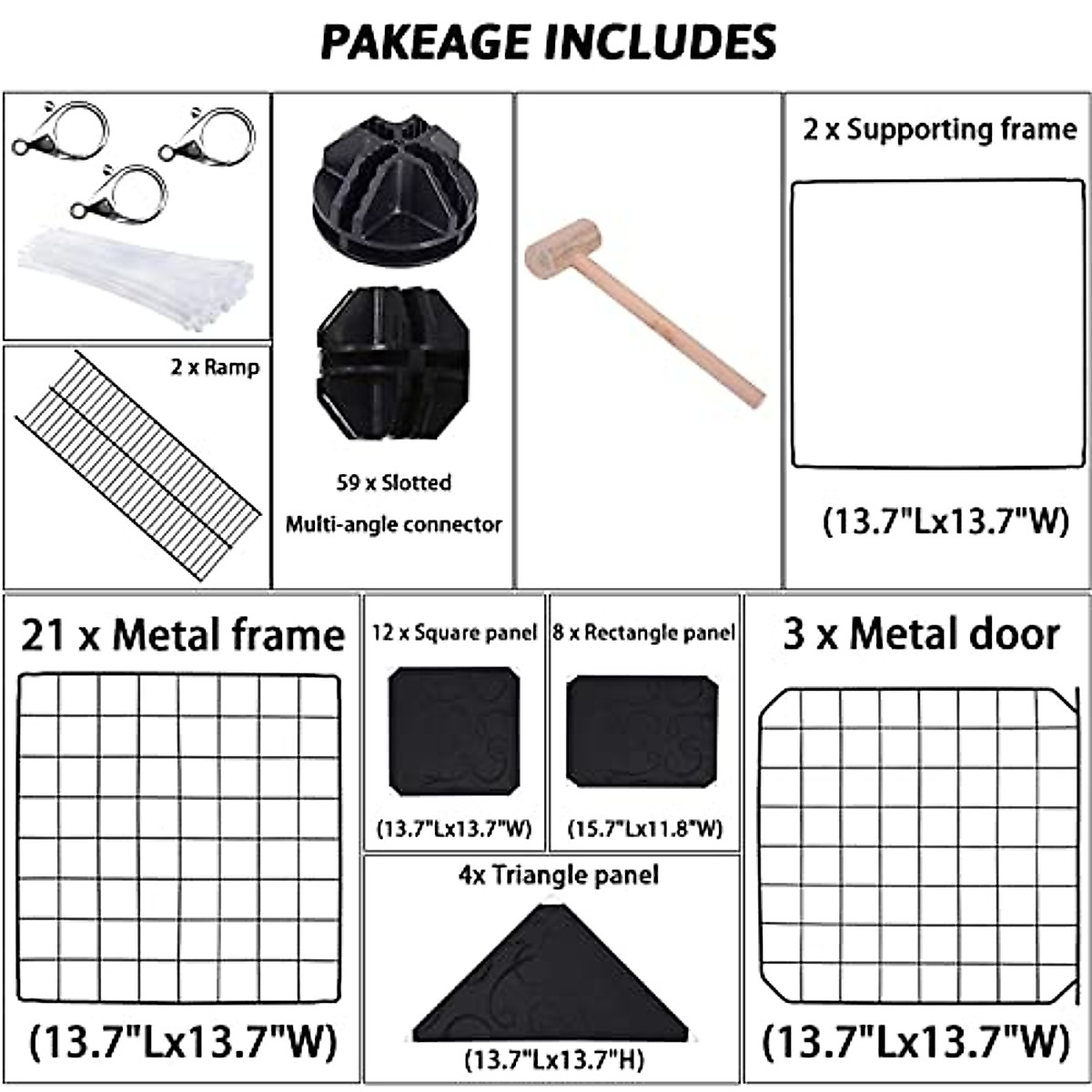 PAKEAGE INCLUDES

2 x Ramp

59 x Slotted

Multi-angle connector

2 x Supporting frame

(13.7"Lx13.7"W)

21 x Metal frame

(13.7"Lx13.7"W)

12 x Square panel

(13.7"Lx13.7"W)

8 x Rectangle panel

(15.7"Lx11.8"W)

4x Triangle panel

(13.7"Lx13.7"H)

3 x Metal door

(13.7"Lx13.7"W)